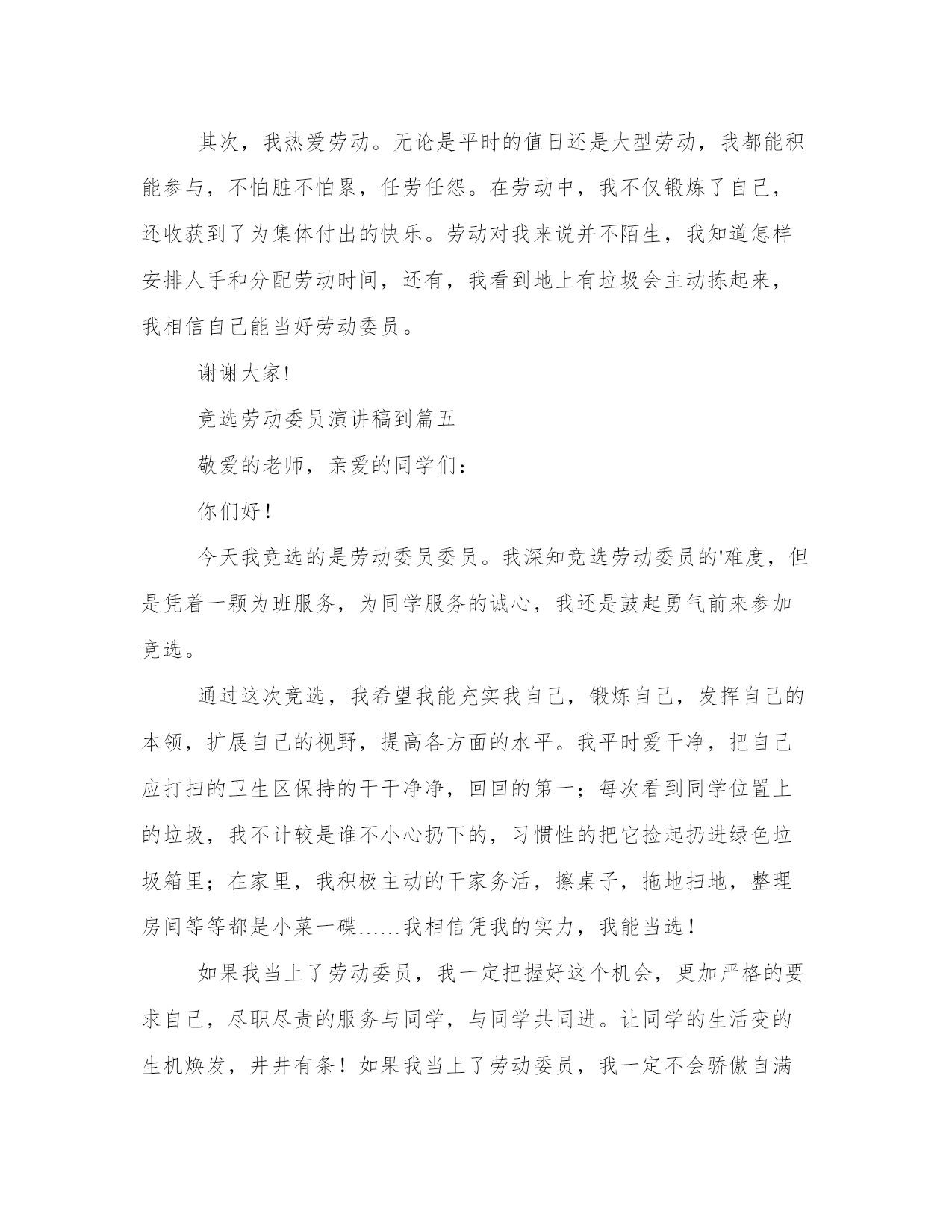 其次，我热爱劳动。无论是平时的值日还是大型劳动，我都能积能参与，不怕脏不怕累，任劳任怨。在劳动中，我不仅锻炼了自己，还收获到了为集体付出的快乐。劳动对我来说并不陌生，我知道怎样安排人手和分配劳动时间，还有，我看到地上有垃圾会主动拣起来，我相信自己能当好劳动委员。

谢谢大家!

竞选劳动委员演讲稿到篇五

敬爱的老师，亲爱的同学们：

你们好！

今天我竞选的是劳动委员委员。我深知竞选劳动委员的'难度，但是凭着一颗为班服务，为同学服务的诚心，我还是鼓起勇气前来参加竞选。

通过这次竞选，我希望我能充实我自己，锻炼自己，发挥自己的本领，扩展自己的视野，提高各方面的水平。我平时爱干净，把自己应打扫的卫生区保持的干干净净，回回的第一；每次看到同学位置上的垃圾，我不计较是谁不小心扔下的，习惯性的把它捡起扔进绿色垃圾箱里；在家里，我积极主动的干家务活，擦桌子，拖地扫地，整理房间等等都是小菜一碟......我相信凭我的实力，我能当选！

如果我当上了劳动委员，我一定把握好这个机会，更加严格的要求自己，尽职尽责的服务与同学，与同学共同进。让同学的生活变的生机焕发，井井有条！如果我当上了劳动委员，我一定不会骄傲自满